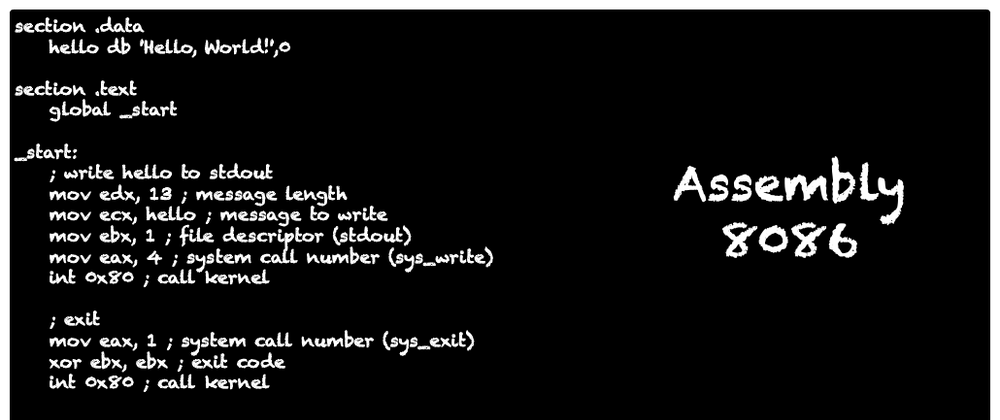 section .data
hello db 'Hello, World!',0

section .text
global _start

_start:
; write hello to stdout
mov edx, 13 ; message length
mov ecx, hello ; message to write
mov ebx, 1 ; file descriptor (stdout)
mov eax, 4 ; system call number (sys_write)
int 0x80 ; call kernel

; exit
mov eax, 1 ; system call number (sys_exit)
xor ebx, ebx ; exit code
int 0x80 ; call kernel

Assembly
8086